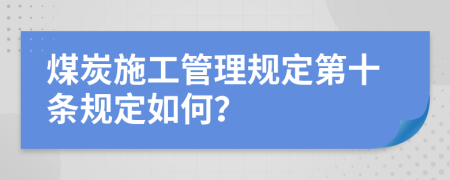 煤炭施工管理规定第十条规定如何?